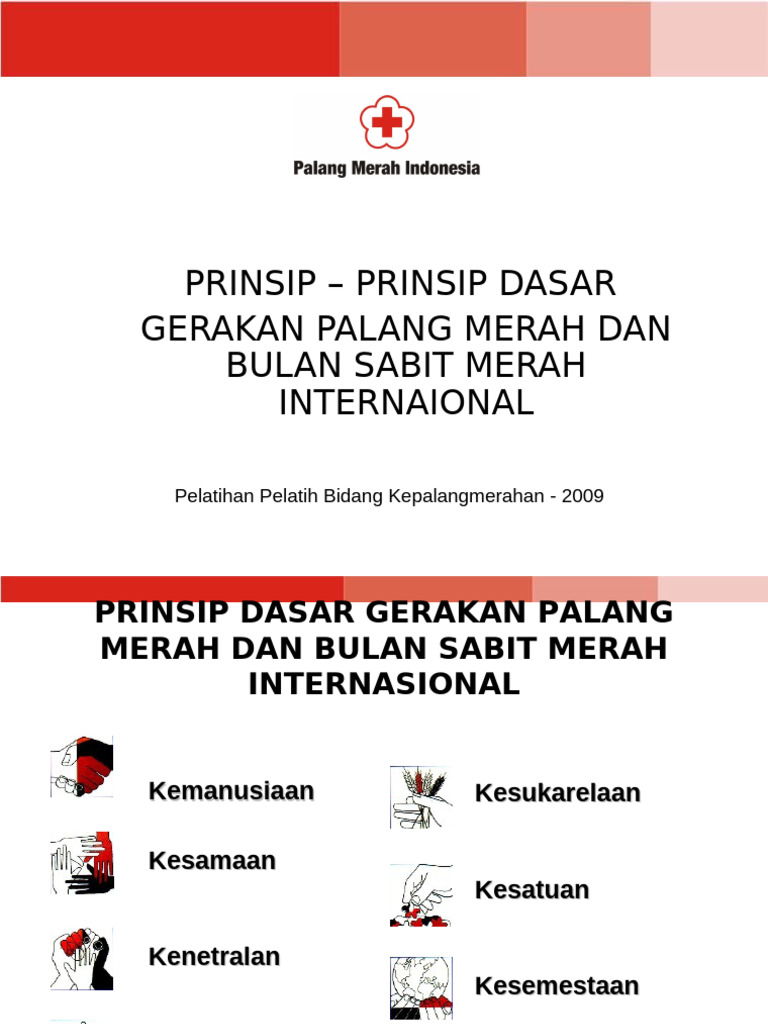 Palang Merah Indonesia

PRINSIP – PRINSIP DASAR
GERAKAN PALANG MERAH DAN BULAN SABIT MERAH INTERNAIONAL

Pelatihan Pelatih Bidang Kepalangmerahan - 2009

PRINSIP DASAR GERAKAN PALANG MERAH DAN BULAN SABIT MERAH INTERNASIONAL

Kemanusiaan

Kesamaan

Kenetralan

Kesukarelaan

Kesatuan

Kesemestaan